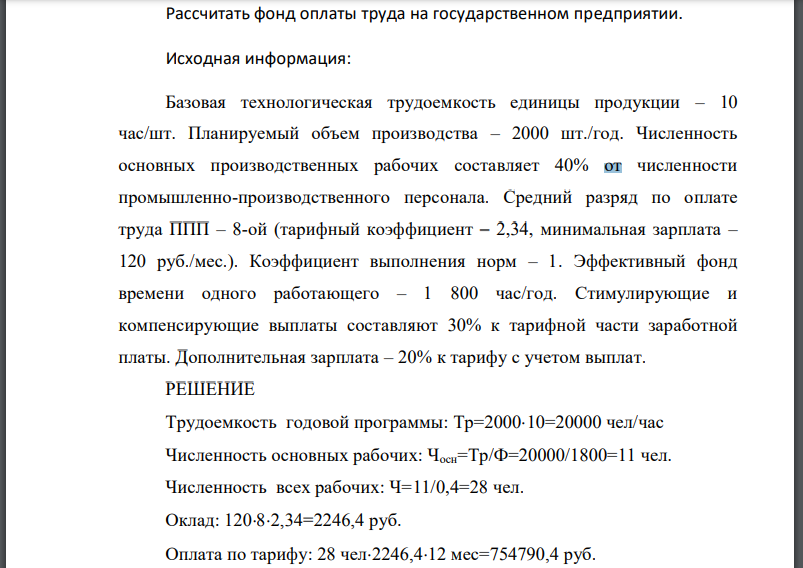 Рассчитать фонд оплаты труда на государственном предприятии.

Исходная информация:

Базовая технологическая трудоемкость единицы продукции – 10 час/шт. Планируемый объем производства – 2000 шт./год. Численность основных производственных рабочих составляет 40% от численности промышленно-производственного персонала. Средний разряд по оплате труда ППП – 8-ой (тарифный коэффициент – 2,34, минимальная зарплата – 120 руб./мес.). Коэффициент выполнения норм – 1. Эффективный фонд времени одного работающего – 1 800 час/год. Стимулирующие и компенсирующие выплаты составляют 30% к тарифной части заработной платы. Дополнительная зарплата – 20% к тарифу с учетом выплат.

РЕШЕНИЕ

Трудоемкость годовой программы: Тр=2000·10=20000 чел/час

Численность основных рабочих: $Ч_{осн}$=Тр/Ф=20000/1800=11 чел.

Численность всех рабочих: Ч=11/0,4=28 чел.

Оклад: 120·8·2,34=2246,4 руб.

Оплата по тарифу: 28 чел·2246,4·12 мес=754790,4 руб.